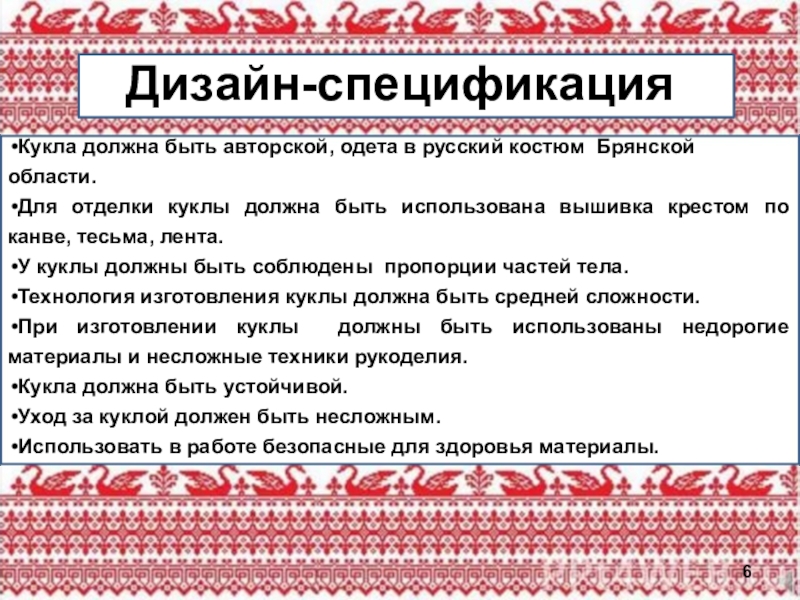 Дизайн-спецификация

•Кукла должна быть авторской, одета в русский костюм Брянской области.

•Для отделки куклы должна быть использована вышивка крестом по канве, тесьма, лента.

•У куклы должны быть соблюдены пропорции частей тела.

•Технология изготовления куклы должна быть средней сложности.

•При изготовлении куклы должны быть использованы недорогие материалы и несложные техники рукоделия.

•Кукла должна быть устойчивой.

•Уход за куклой должен быть несложным.

•Использовать в работе безопасные для здоровья материалы.

6